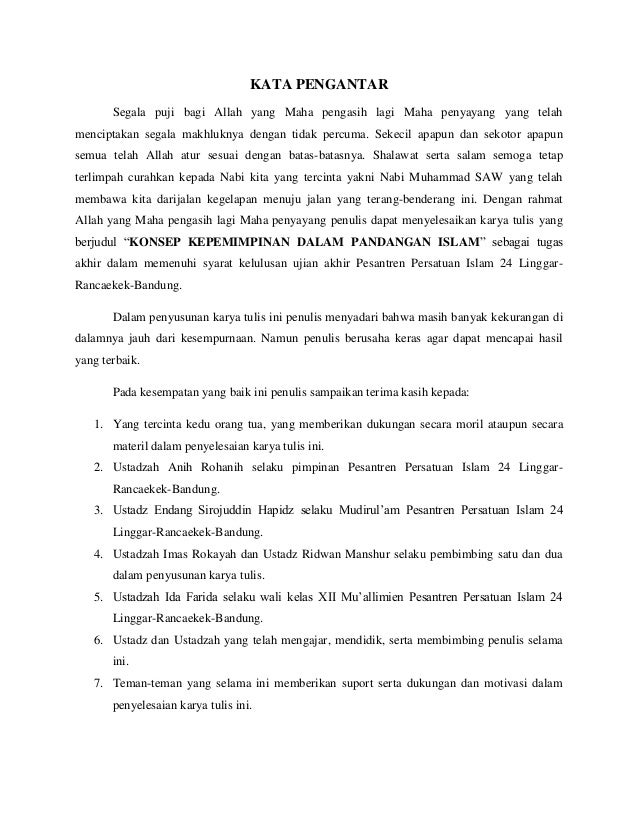 KATA PENGANTAR

Segala puji bagi Allah yang Maha pengasih lagi Maha penyayang yang telah menciptakan segala makhluknya dengan tidak percuma. Sekecil apapun dan sekotor apapun semua telah Allah atur sesuai dengan batas-batasnya. Shalawat serta salam semoga tetap terlimpah curahkan kepada Nabi kita yang tercinta yakni Nabi Muhammad SAW yang telah membawa kita darijalan kegelapan menuju jalan yang terang-benderang ini. Dengan rahmat Allah yang Maha pengasih lagi Maha penyayang penulis dapat menyelesaikan karya tulis yang berjudul "KONSEP KEPEMIMPINAN DALAM PANDANGAN ISLAM" sebagai tugas akhir dalam memenuhi syarat kelulusan ujian akhir Pesantren Persatuan Islam 24 Linggar-Rancaekek-Bandung.

Dalam penyusunan karya tulis ini penulis menyadari bahwa masih banyak kekurangan di dalamnya jauh dari kesempurnaan. Namun penulis berusaha keras agar dapat mencapai hasil yang terbaik.

Pada kesempatan yang baik ini penulis sampaikan terima kasih kepada:

1. Yang tercinta kedu orang tua, yang memberikan dukungan secara moril ataupun secara materil dalam penyelesaian karya tulis ini.
2. Ustadzah Anih Rohanih selaku pimpinan Pesantren Persatuan Islam 24 Linggar-Rancaekek-Bandung.
3. Ustadz Endang Sirojuddin Hapidz selaku Mudirul'am Pesantren Persatuan Islam 24 Linggar-Rancaekek-Bandung.
4. Ustadzah Imas Rokayah dan Ustadz Ridwan Manshur selaku pembimbing satu dan dua dalam penyusunan karya tulis.
5. Ustadzah Ida Farida selaku wali kelas XII Mu'allimien Pesantren Persatuan Islam 24 Linggar-Rancaekek-Bandung.
6. Ustadz dan Ustadzah yang telah mengajar, mendidik, serta membimbing penulis selama ini.
7. Teman-teman yang selama ini memberikan suport serta dukungan dan motivasi dalam penyelesaian karya tulis ini.